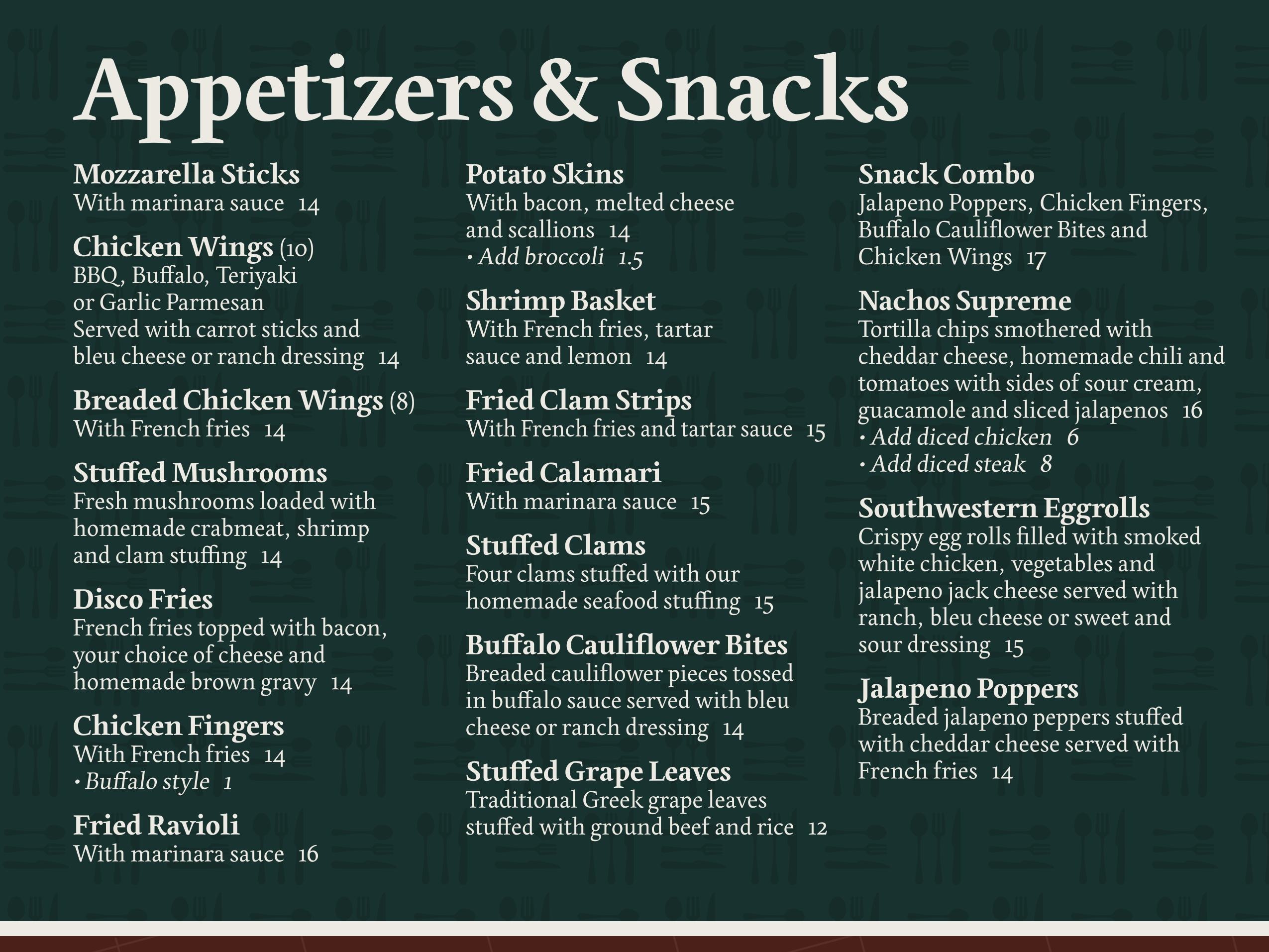 Appetizers & Snacks

Mozzarella Sticks
With marinara sauce 14

Chicken Wings (10)
BBQ, Buffalo, Teriyaki or Garlic Parmesan
Served with carrot sticks and bleu cheese or ranch dressing 14

Breaded Chicken Wings (8)
With French fries 14

Stuffed Mushrooms
Fresh mushrooms loaded with homemade crabmeat, shrimp and clam stuffing 14

Disco Fries
French fries topped with bacon, your choice of cheese and homemade brown gravy 14

Chicken Fingers
With French fries 14
• Buffalo style 1

Fried Ravioli
With marinara sauce 16

Potato Skins
With bacon, melted cheese and scallions 14
• Add broccoli 1.5

Shrimp Basket
With French fries, tartar sauce and lemon 14

Fried Clam Strips
With French fries and tartar sauce 15

Fried Calamari
With marinara sauce 15

Stuffed Clams
Four clams stuffed with our homemade seafood stuffing 15

Buffalo Cauliflower Bites
Breaded cauliflower pieces tossed in buffalo sauce served with bleu cheese or ranch dressing 14

Stuffed Grape Leaves
Traditional Greek grape leaves stuffed with ground beef and rice 12

Snack Combo
Jalapeno Poppers, Chicken Fingers, Buffalo Cauliflower Bites and Chicken Wings 17

Nachos Supreme
Tortilla chips smothered with cheddar cheese, homemade chili and tomatoes with sides of sour cream, guacamole and sliced jalapenos 16
• Add diced chicken 6
• Add diced steak 8

Southwestern Eggrolls
Crispy egg rolls filled with smoked white chicken, vegetables and jalapeno jack cheese served with ranch, bleu cheese or sweet and sour dressing 15

Jalapeno Poppers
Breaded jalapeno peppers stuffed with cheddar cheese served with French fries 14